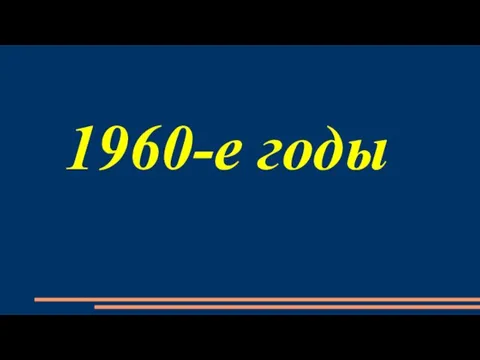 1960-е годы